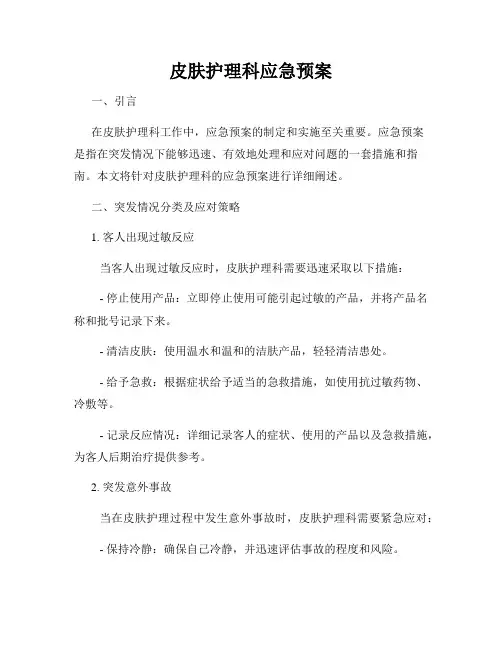 皮肤护理科应急预案

一、引言

在皮肤护理科工作中，应急预案的制定和实施至关重要。应急预案是指在突发情况下能够迅速、有效地处理和应对问题的一套措施和指南。本文将针对皮肤护理科的应急预案进行详细阐述。

二、突发情况分类及应对策略

1. 客人出现过敏反应

当客人出现过敏反应时，皮肤护理科需要迅速采取以下措施：

- 停止使用产品：立即停止使用可能引起过敏的产品，并将产品名称和批号记录下来。

- 清洁皮肤：使用温水和温和的洁肤产品，轻轻清洁患处。

- 给予急救：根据症状给予适当的急救措施，如使用抗过敏药物、冷敷等。

- 记录反应情况：详细记录客人的症状、使用的产品以及急救措施，为客人后期治疗提供参考。

2. 突发意外事故

当在皮肤护理过程中发生意外事故时，皮肤护理科需要紧急应对：

- 保持冷静：确保自己冷静，并迅速评估事故的程度和风险。